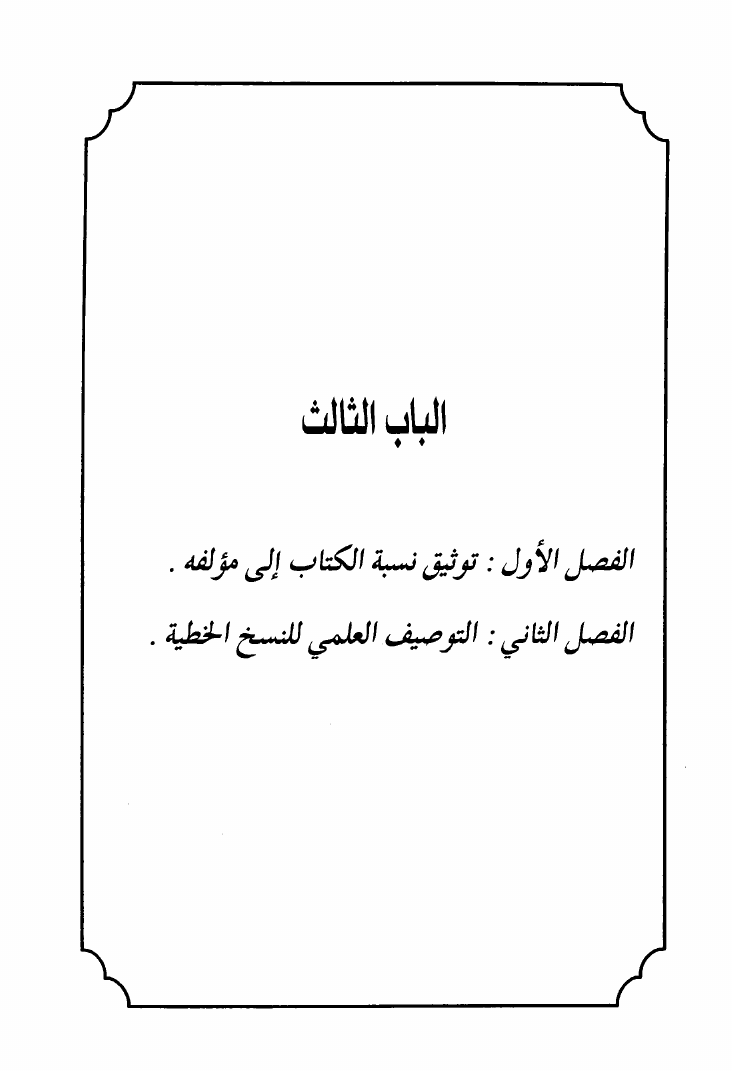 الباب الثالث

الفصل الأول : توثيق نسبة الكتاب إلى مؤلفه .

الفصل الثاني : التوصيف العلمي للنسخ الخطية .